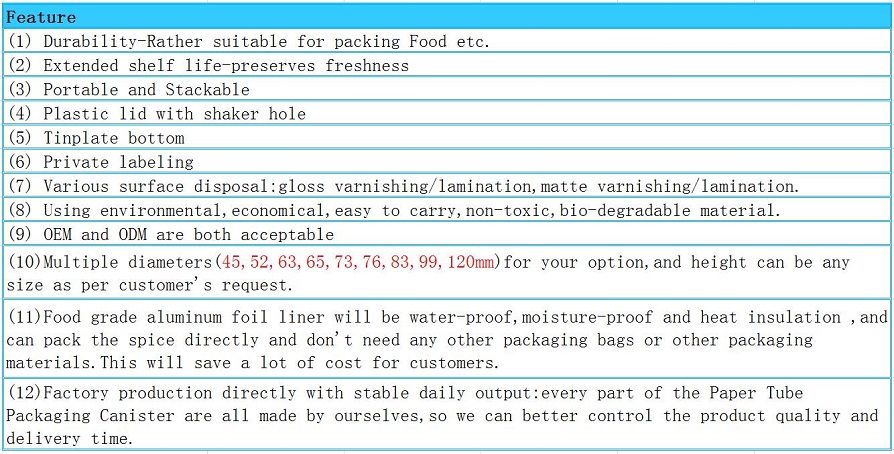 | Feature |
|---|
| (1) Durability-Rather suitable for packing Food etc. |
| (2) Extended shelf life-preserves freshness |
| (3) Portable and Stackable |
| (4) Plastic lid with shaker hole |
| (5) Tinplate bottom |
| (6) Private labeling |
| (7) Various surface disposal:gloss varnishing/lamination,matte varnishing/lamination. |
| (8) Using environmental,economical,easy to carry,non-toxic,bio-degradable material. |
| (9) OEM and ODM are both acceptable |
| (10)Multiple diameters(45,52,63,65,73,76,83,99,120mm)for your option,and height can be any size as per customer's request. |
| (11)Food grade aluminum foil liner will be water-proof,moisture-proof and heat insulation ,and can pack the spice directly and don't need any other packaging bags or other packaging materials.This will save a lot of cost for customers. |
| (12)Factory production directly with stable daily output:every part of the Paper Tube Packaging Canister are all made by ourselves,so we can better control the product quality and delivery time. |